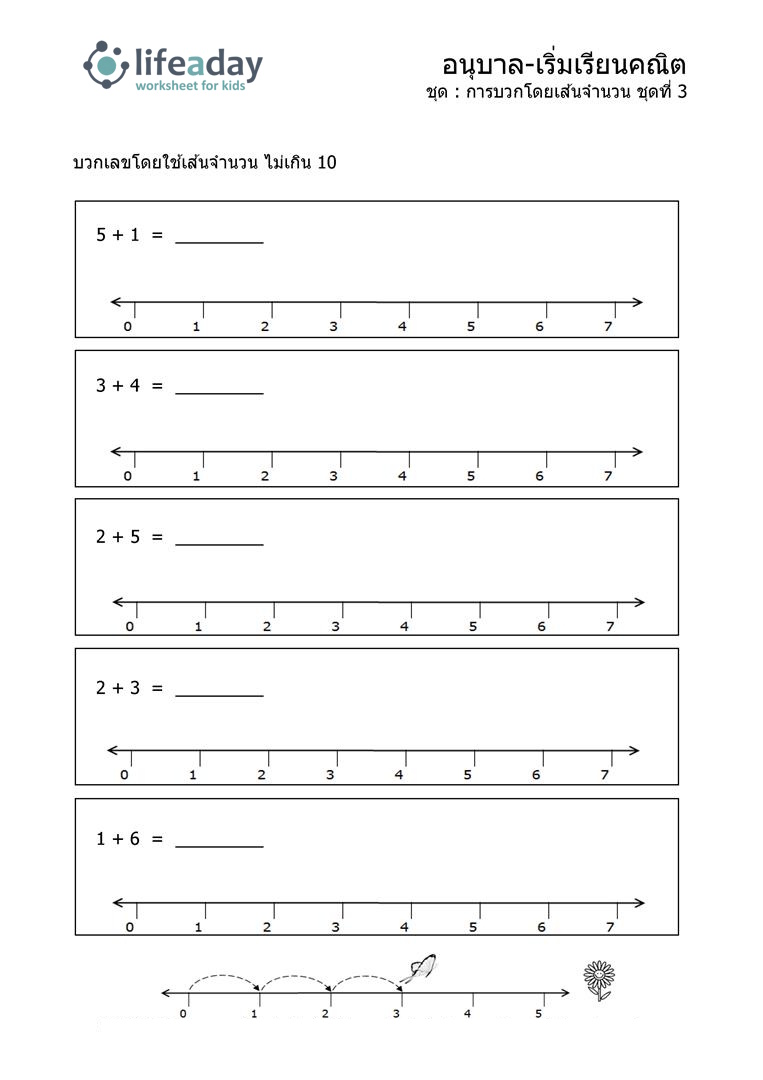 lifeaday
worksheet for kids

อนุบาล-เริ่มเรียนคณิต
ชุด : การบวกโดยเส้นจำนวน ชุดที่ 3

บวกเลขโดยใช้เส้นจำนวน ไม่เกิน 10

$5 + 1 =$ ________
0 1 2 3 4 5 6 7

$3 + 4 =$ ________
0 1 2 3 4 5 6 7

$2 + 5 =$ ________
0 1 2 3 4 5 6 7

$2 + 3 =$ ________
0 1 2 3 4 5 6 7

$1 + 6 =$ ________
0 1 2 3 4 5 6 7

0 1 2 3 4 5